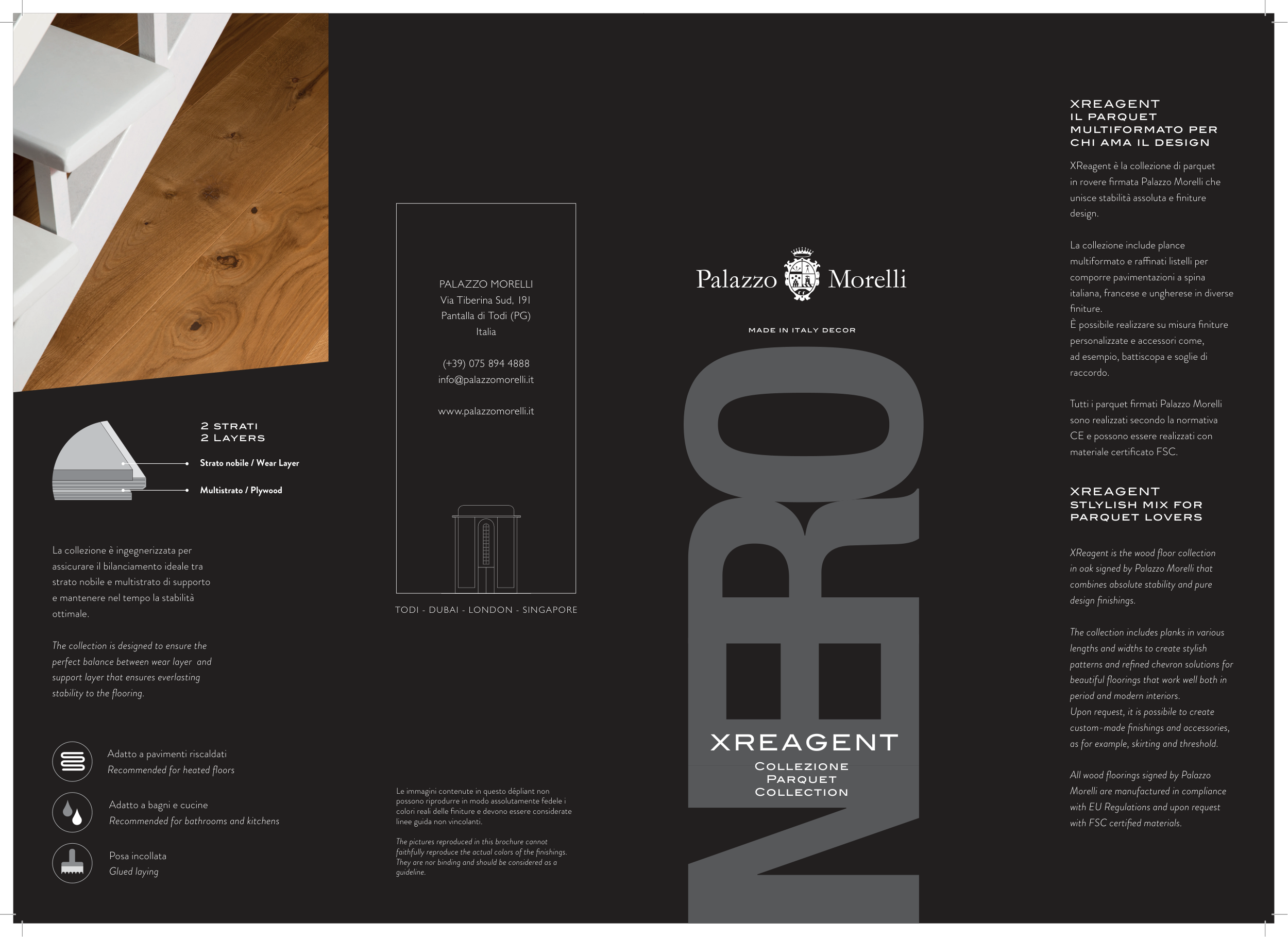 2 STRATI
2 LAYERS

Strato nobile / Wear Layer

Multistrato / Plywood

La collezione è ingegnerizzata per assicurare il bilanciamento ideale tra strato nobile e multistrato di supporto e mantenere nel tempo la stabilità ottimale.

The collection is designed to ensure the perfect balance between wear layer and support layer that ensures everlasting stability to the flooring.

Adatto a pavimenti riscaldati
Recommended for heated floors

Adatto a bagni e cucine
Recommended for bathrooms and kitchens

Posa incollata
Glued laying

PALAZZO MORELLI
Via Tiberina Sud, 191
Pantalla di Todi (PG)
Italia

(+39) 075 894 4888
info@palazzomorelli.it

www.palazzomorelli.it

TODI - DUBAI - LONDON - SINGAPORE

Le immagini contenute in questo dépliant non possono riprodurre in modo assolutamente fedele i colori reali delle finiture e devono essere considerate linee guida non vincolanti.

The pictures reproduced in this brochure cannot faithfully reproduce the actual colors of the finishings. They are nor binding and should be considered as a guideline.

Palazzo Morelli

MADE IN ITALY DECOR

NERO

XREAGENT
COLLEZIONE
PARQUET
COLLECTION

XREAGENT
IL PARQUET MULTIFORMATO PER CHI AMA IL DESIGN

XReagent è la collezione di parquet in rovere firmata Palazzo Morelli che unisce stabilità assoluta e finiture design.

La collezione include plance multiformato e raffinati listelli per comporre pavimentazioni a spina italiana, francese e ungherese in diverse finiture.
È possibile realizzare su misura finiture personalizzate e accessori come, ad esempio, battiscopa e soglie di raccordo.

Tutti i parquet firmati Palazzo Morelli sono realizzati secondo la normativa CE e possono essere realizzati con materiale certificato FSC.

XREAGENT
STYLISH MIX FOR PARQUET LOVERS

XReagent is the wood floor collection in oak signed by Palazzo Morelli that combines absolute stability and pure design finishings.

The collection includes planks in various lengths and widths to create stylish patterns and refined chevron solutions for beautiful floorings that work well both in period and modern interiors.
Upon request, it is possibile to create custom-made finishings and accessories, as for example, skirting and threshold.

All wood floorings signed by Palazzo Morelli are manufactured in compliance with EU Regulations and upon request with FSC certified materials.